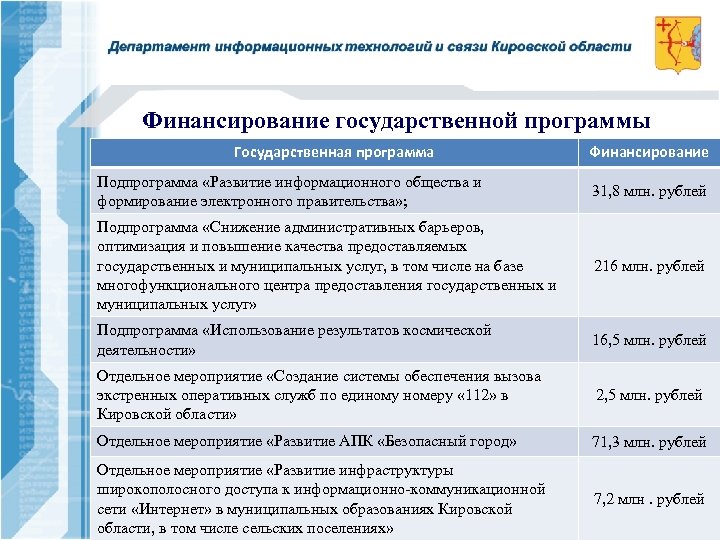 Департамент информационных технологий и связи Кировской области

Финансирование государственной программы

| Государственная программа | Финансирование |
|---|---|
| Подпрограмма «Развитие информационного общества и формирование электронного правительства»; | 31,8 млн. рублей |
| Подпрограмма «Снижение административных барьеров, оптимизация и повышение качества предоставляемых государственных и муниципальных услуг, в том числе на базе многофункционального центра предоставления государственных и муниципальных услуг» | 216 млн. рублей |
| Подпрограмма «Использование результатов космической деятельности» | 16,5 млн. рублей |
| Отдельное мероприятие «Создание системы обеспечения вызова экстренных оперативных служб по единому номеру «112» в Кировской области» | 2,5 млн. рублей |
| Отдельное мероприятие «Развитие АПК «Безопасный город» | 71,3 млн. рублей |
| Отдельное мероприятие «Развитие инфраструктуры широкополосного доступа к информационно-коммуникационной сети «Интернет» в муниципальных образованиях Кировской области, в том числе сельских поселениях» | 7,2 млн . рублей |